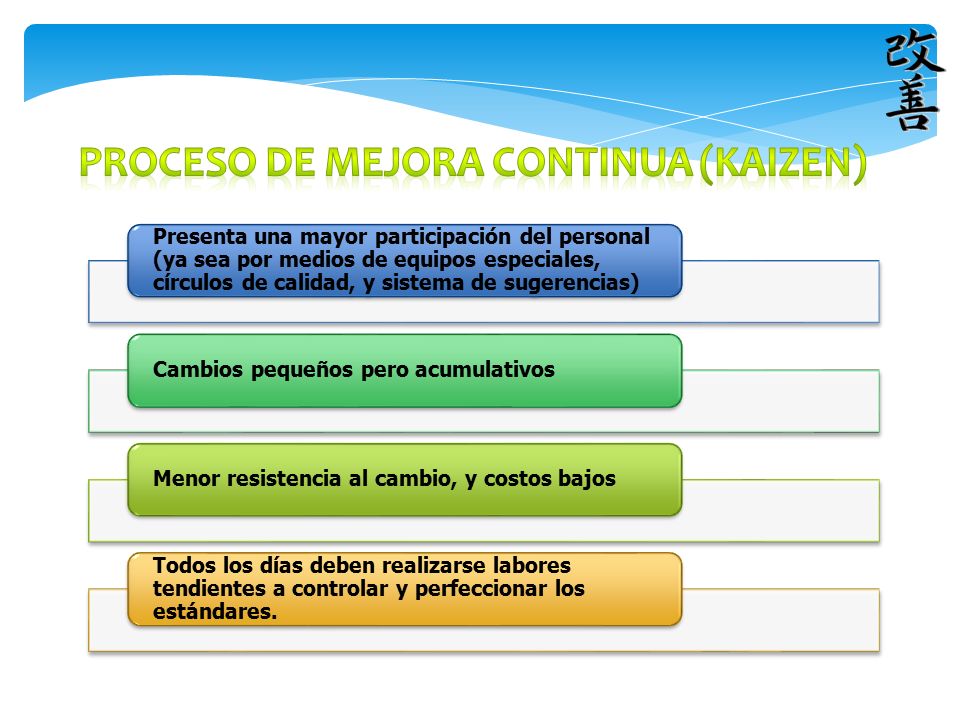 改善

PROCESO DE MEJORA CONTINUA (KAIZEN)

Presenta una mayor participación del personal (ya sea por medios de equipos especiales, círculos de calidad, y sistema de sugerencias)

Cambios pequeños pero acumulativos

Menor resistencia al cambio, y costos bajos

Todos los días deben realizarse labores tendientes a controlar y perfeccionar los estándares.